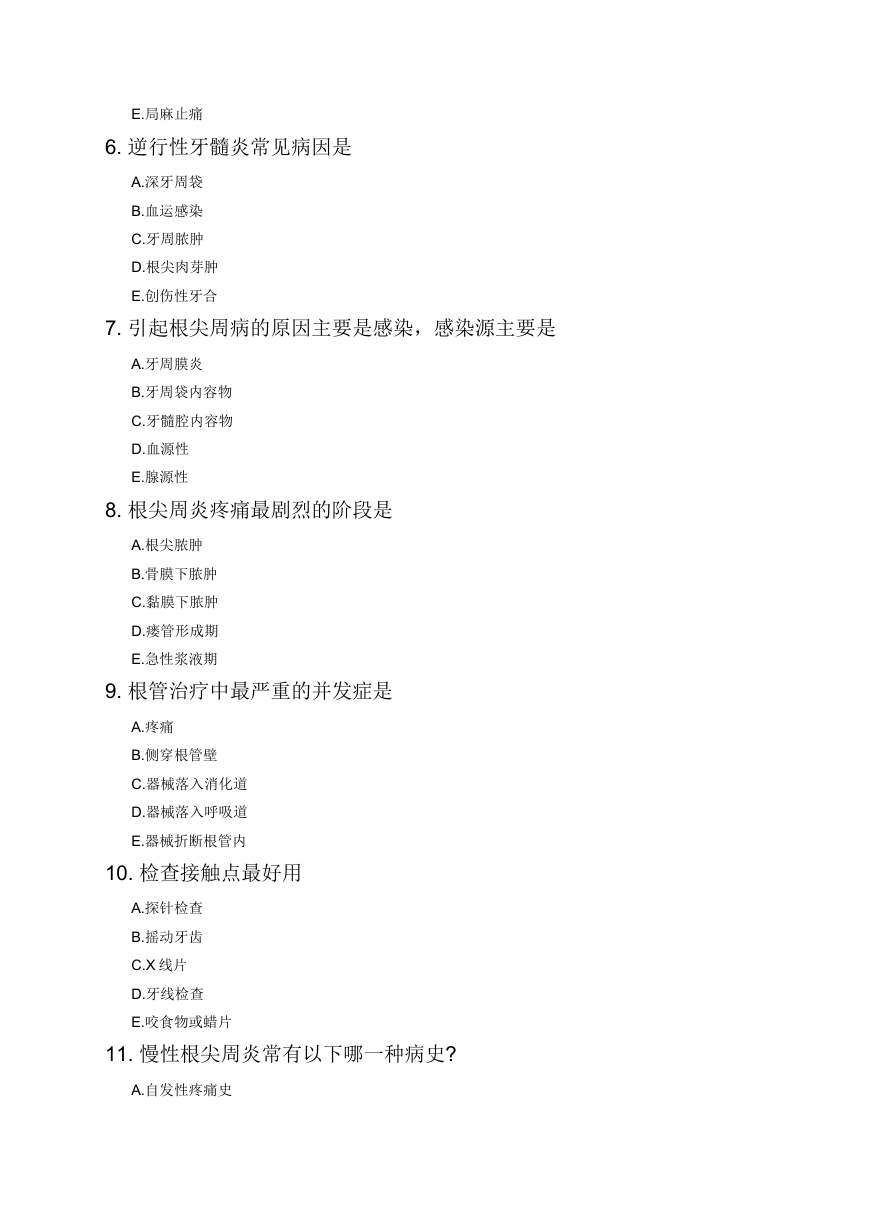 E.局麻止痛

6. 逆行性牙髓炎常见病因是

A.深牙周袋

B.血运感染

C.牙周脓肿

D.根尖肉芽肿

E.创伤性牙合

7. 引起根尖周病的原因主要是感染，感染源主要是

A.牙周膜炎

B.牙周袋内容物

C.牙髓腔内容物

D.血源性

E.腺源性

8. 根尖周炎疼痛最剧烈的阶段是

A.根尖脓肿

B.骨膜下脓肿

C.黏膜下脓肿

D.瘘管形成期

E.急性浆液期

9. 根管治疗中最严重的并发症是

A.疼痛

B.侧穿根管壁

C.器械落入消化道

D.器械落入呼吸道

E.器械折断根管内

10. 检查接触点最好用

A.探针检查

B.摇动牙齿

C.X 线片

D.牙线检查

E.咬食物或蜡片

11. 慢性根尖周炎常有以下哪一种病史?

A.自发性疼痛史